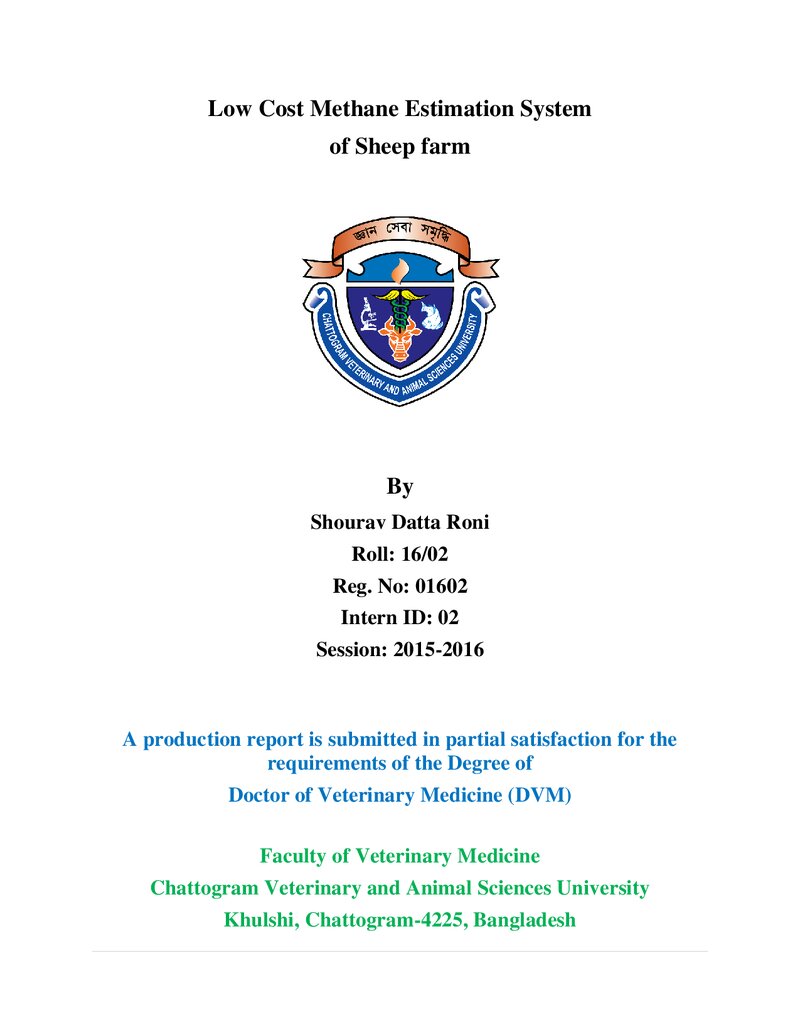 Low Cost Methane Estimation System
of Sheep farm

জ্ঞান সেবা সমৃদ্ধি

CHATTOGRAM VETERINARY AND ANIMAL SCIENCES UNIVERSITY

By
Shourav Datta Roni
Roll: 16/02
Reg. No: 01602
Intern ID: 02
Session: 2015-2016

A production report is submitted in partial satisfaction for the requirements of the Degree of
Doctor of Veterinary Medicine (DVM)

Faculty of Veterinary Medicine
Chattogram Veterinary and Animal Sciences University
Khulshi, Chattogram-4225, Bangladesh